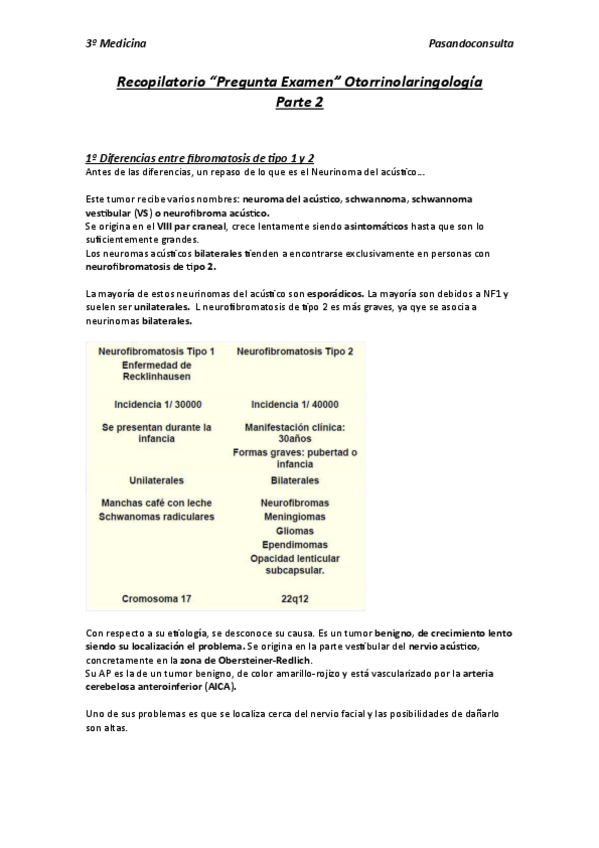 3º Medicina

Pasandoconsulta

Recopilatorio "Pregunta Examen" Otorrinolaringología
Parte 2

1º Diferencias entre fibromatosis de tipo 1 y 2
Antes de las diferencias, un repaso de lo que es el Neurinoma del acústico...

Este tumor recibe varios nombres: neuroma del acústico, schwannoma, schwannoma vestibular (VS) o neurofibroma acústico.
Se origina en el VIII par craneal, crece lentamente siendo asintomáticos hasta que son lo suficientemente grandes.
Los neuromas acústicos bilaterales tienden a encontrarse exclusivamente en personas con neurofibromatosis de tipo 2.

La mayoría de estos neurinomas del acústico son esporádicos. La mayoría son debidos a NF1 y suelen ser unilaterales. L neurofibromatosis de tipo 2 es más graves, ya qye se asocia a neurinomas bilaterales.

| Neurofibromatosis Tipo 1 Enfermedad de Recklinhausen | Neurofibromatosis Tipo 2 |
|---|---|
| Incidencia 1/ 30000 | Incidencia 1/ 40000 |
| Se presentan durante la infancia | Manifestación clínica: 30años Formas graves: pubertad o infancia |
| Unilaterales | Bilaterales |
| Manchas café con leche Schwanomas radiculares | Neurofibromas Meningiomas Gliomas Ependimomas Opacidad lenticular subcapsular. |
| Cromosoma 17 | 22q12 |

Con respecto a su etiología, se desconoce su causa. Es un tumor benigno, de crecimiento lento siendo su localización el problema. Se origina en la parte vestibular del nervio acústico, concretamente en la zona de Obersteiner-Redlich.
Su AP es la de un tumor benigno, de color amarillo-rojizo y está vascularizado por la arteria cerebelosa anteroinferior (AICA).

Uno de sus problemas es que se localiza cerca del nervio facial y las posibilidades de dañarlo son altas.